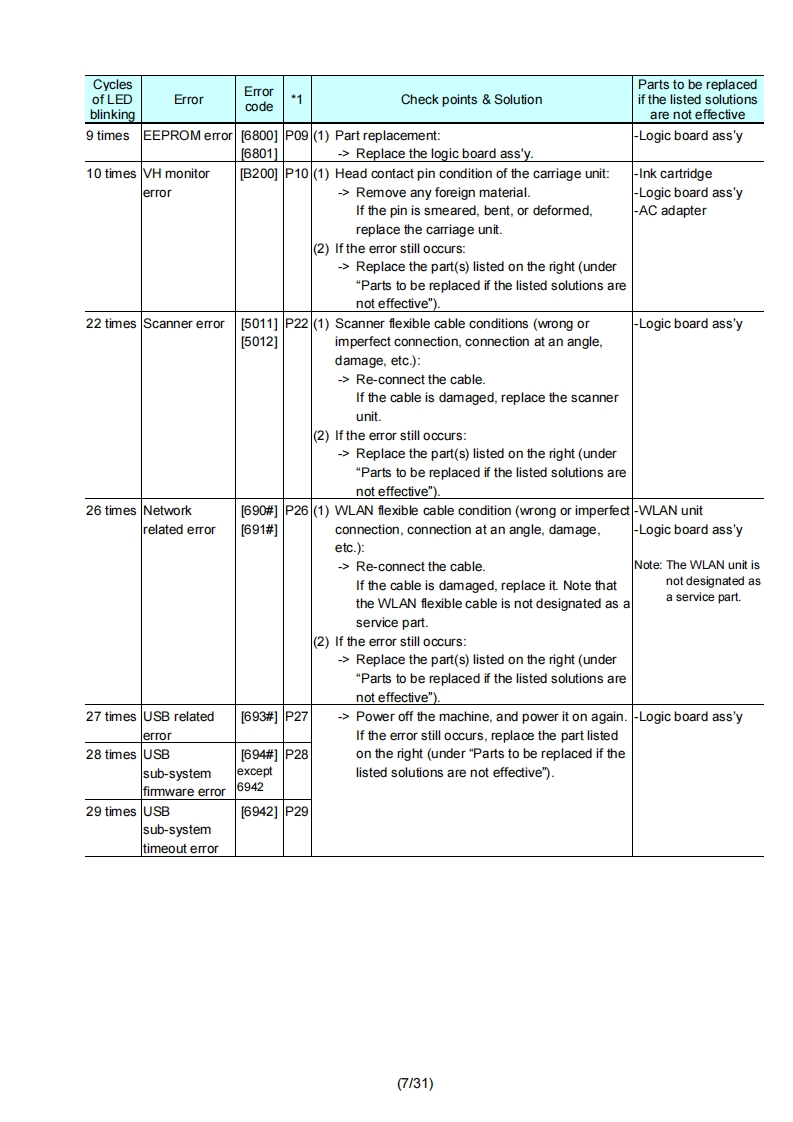 | Cycles of LED blinking | Error | Error code | *1 | Check points & Solution | Parts to be replaced if the listed solutions are not effective |
|---|---|---|---|---|---|
| 9 times | EEPROM error | [6800] [6801] | P09 | (1) Part replacement: -> Replace the logic board ass'y. | -Logic board ass'y |
| 10 times | VH monitor error | [B200] | P10 | (1) Head contact pin condition of the carriage unit: -> Remove any foreign material. If the pin is smeared, bent, or deformed, replace the carriage unit. (2) If the error still occurs: -> Replace the part(s) listed on the right (under "Parts to be replaced if the listed solutions are not effective"). | -Ink cartridge -Logic board ass'y -AC adapter |
| 22 times | Scanner error | [5011] [5012] | P22 | (1) Scanner flexible cable conditions (wrong or imperfect connection, connection at an angle, damage, etc.): -> Re-connect the cable. If the cable is damaged, replace the scanner unit. (2) If the error still occurs: -> Replace the part(s) listed on the right (under "Parts to be replaced if the listed solutions are not effective"). | -Logic board ass'y |
| 26 times | Network related error | [690#] [691#] | P26 | (1) WLAN flexible cable condition (wrong or imperfect connection, connection at an angle, damage, etc.): -> Re-connect the cable. If the cable is damaged, replace it. Note that the WLAN flexible cable is not designated as a service part. (2) If the error still occurs: -> Replace the part(s) listed on the right (under "Parts to be replaced if the listed solutions are not effective"). | -WLAN unit -Logic board ass'y Note: The WLAN unit is not designated as a service part. |
| 27 times | USB related error | [693#] | P27 | -> Power off the machine, and power it on again. If the error still occurs, replace the part listed on the right (under "Parts to be replaced if the listed solutions are not effective"). | -Logic board ass'y |
| 28 times | USB sub-system firmware error | [694#] except 6942 | P28 | | |
| 29 times | USB sub-system timeout error | [6942] | P29 | | |

(7/31)